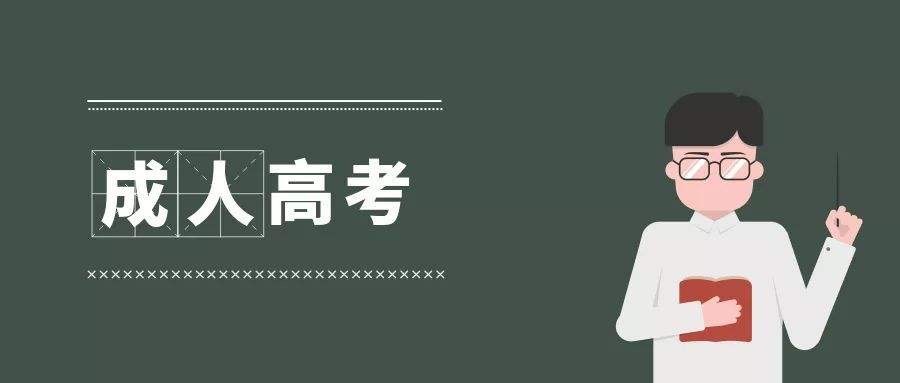 成人高考